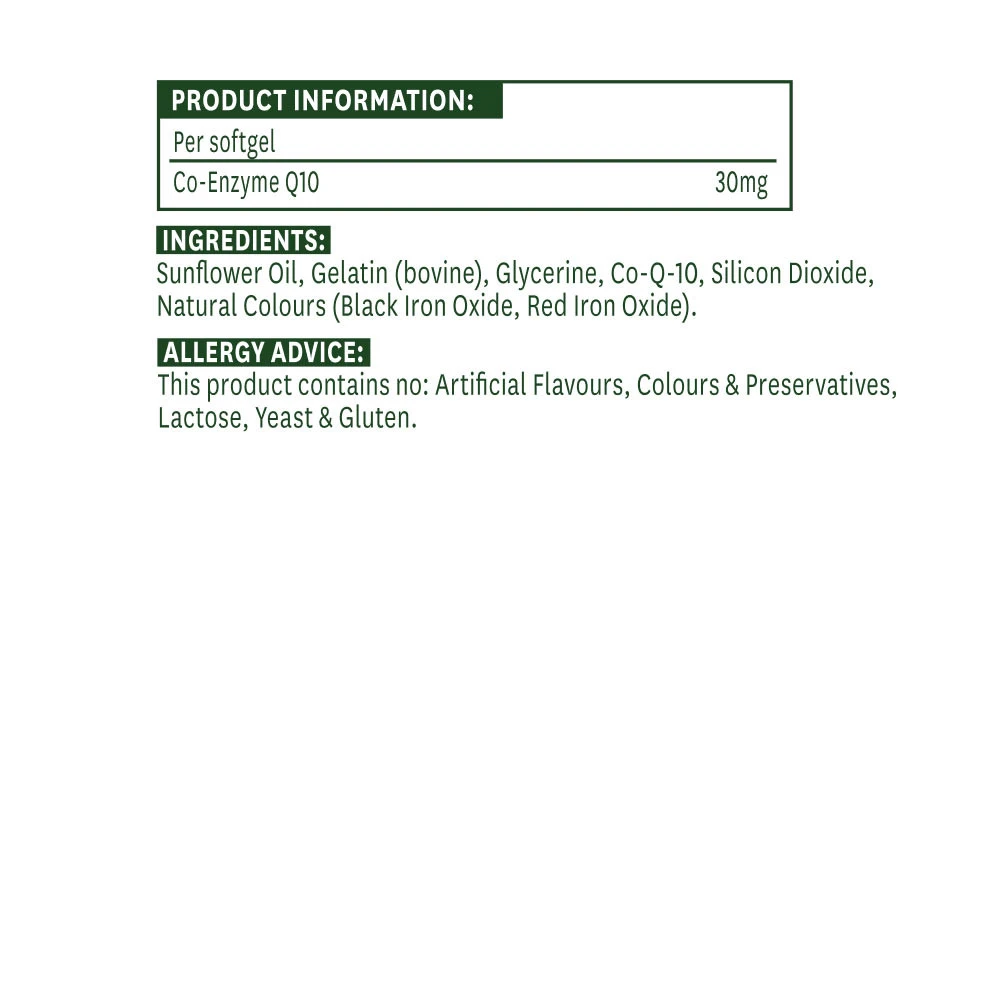 PRODUCT INFORMATION:

| Per softgel | |
|---|---|
| Co-Enzyme Q10 | 30mg |

INGREDIENTS:
Sunflower Oil, Gelatin (bovine), Glycerine, Co-Q-10, Silicon Dioxide, Natural Colours (Black Iron Oxide, Red Iron Oxide).

ALLERGY ADVICE:
This product contains no: Artificial Flavours, Colours & Preservatives, Lactose, Yeast & Gluten.